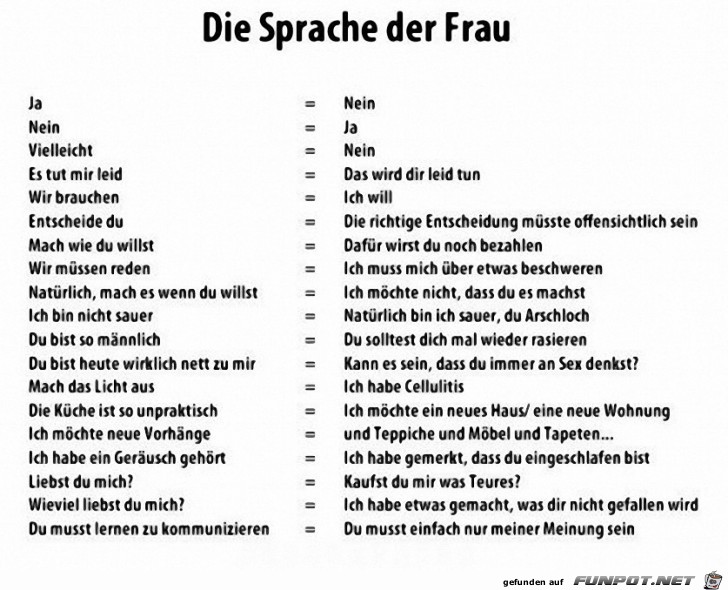 Die Sprache der Frau

Ja = Nein
Nein = Ja
Vielleicht = Nein
Es tut mir leid = Das wird dir leid tun
Wir brauchen = Ich will
Entscheide du = Die richtige Entscheidung müsste offensichtlich sein
Mach wie du willst = Dafür wirst du noch bezahlen
Wir müssen reden = Ich muss mich über etwas beschweren
Natürlich, mach es wenn du willst = Ich möchte nicht, dass du es machst
Ich bin nicht sauer = Natürlich bin ich sauer, du Arschloch
Du bist so männlich = Du solltest dich mal wieder rasieren
Du bist heute wirklich nett zu mir = Kann es sein, dass du immer an Sex denkst?
Mach das Licht aus = Ich habe Cellulitis
Die Küche ist so unpraktisch = Ich möchte ein neues Haus/ eine neue Wohnung
Ich möchte neue Vorhänge = und Teppiche und Möbel und Tapeten...
Ich habe ein Geräusch gehört = Ich habe gemerkt, dass du eingeschlafen bist
Liebst du mich? = Kaufst du mir was Teures?
Wieviel liebst du mich? = Ich habe etwas gemacht, was dir nicht gefallen wird
Du musst lernen zu kommunizieren = Du musst einfach nur meiner Meinung sein

gefunden auf FUNPOT.NET